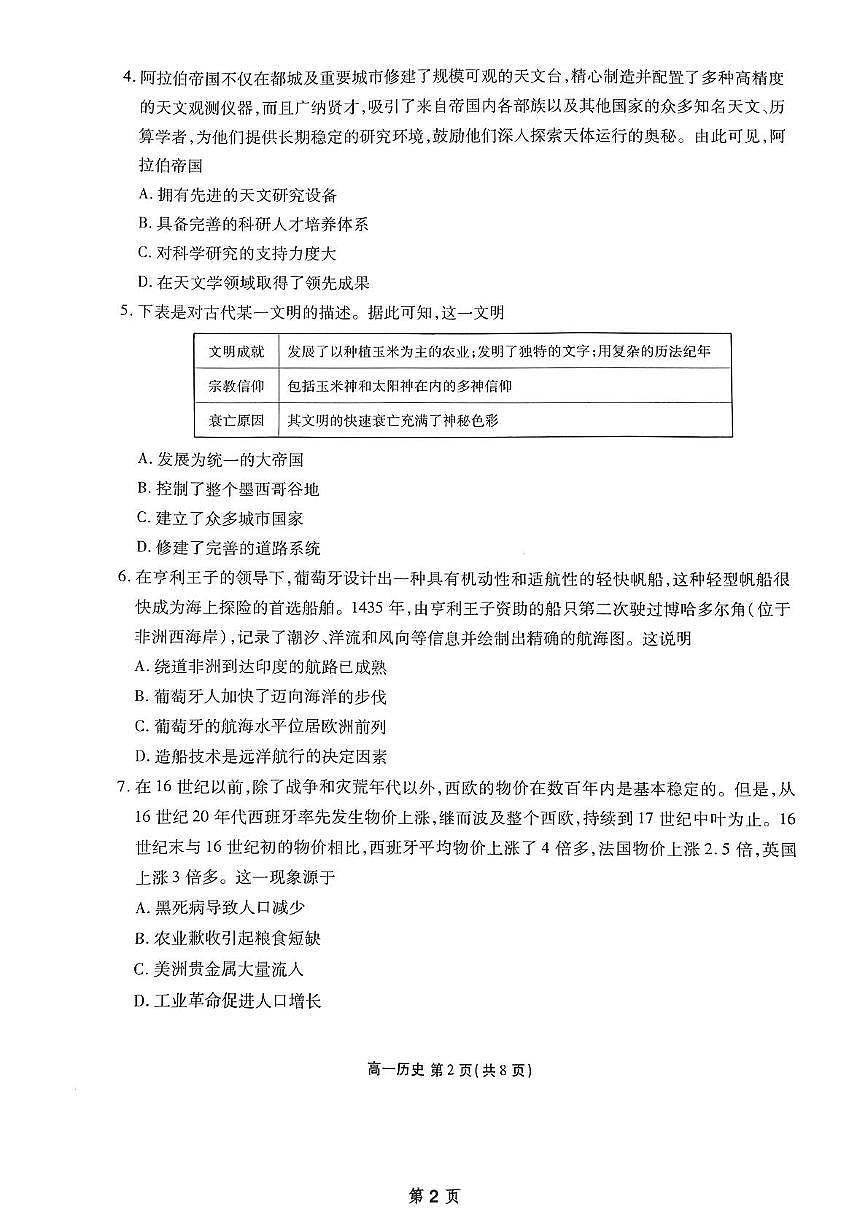 4.阿拉伯帝国不仅在都城及重要城市修建了规模可观的天文台,精心制造并配置了多种高精度的天文观测仪器,而且广纳贤才,吸引了来自帝国内各部族以及其他国家的众多知名天文、历算学者,为他们提供长期稳定的研究环境,鼓励他们深入探索天体运行的奥秘。由此可见,阿拉伯帝国

A.拥有先进的天文研究设备

B.具备完善的科研人才培养体系

C.对科学研究的支持力度大

D.在天文学领域取得了领先成果

5.下表是对古代某一文明的描述。据此可知,这一文明

| 文明成就 | 发展了以种植玉米为主的农业;发明了独特的文字;用复杂的历法纪年 |
|---|---|
| 宗教信仰 | 包括玉米神和太阳神在内的多神信仰 |
| 衰亡原因 | 其文明的快速衰亡充满了神秘色彩 |

A.发展为统一的大帝国

B.控制了整个墨西哥谷地

C.建立了众多城市国家

D.修建了完善的道路系统

6.在亨利王子的领导下,葡萄牙设计出一种具有机动性和适航性的轻快帆船,这种轻型帆船很快成为海上探险的首选船舶。1435年,由亨利王子资助的船只第二次驶过博哈多尔角(位于非洲西海岸),记录了潮汐、洋流和风向等信息并绘制出精确的航海图。这说明

A.绕道非洲到达印度的航路已成熟

B.葡萄牙人加快了迈向海洋的步伐

C.葡萄牙的航海水平位居欧洲前列

D.造船技术是远洋航行的决定因素

7.在16世纪以前,除了战争和灾荒年代以外,西欧的物价在数百年内是基本稳定的。但是,从16世纪20年代西班牙率先发生物价上涨,继而波及整个西欧,持续到17世纪中叶为止。16世纪末与16世纪初的物价相比,西班牙平均物价上涨了4倍多,法国物价上涨2.5倍,英国上涨3倍多。这一现象源于

A.黑死病导致人口减少

B.农业歉收引起粮食短缺

C.美洲贵金属大量流入

D.工业革命促进人口增长

高一历史 第2页(共8页)

第2页